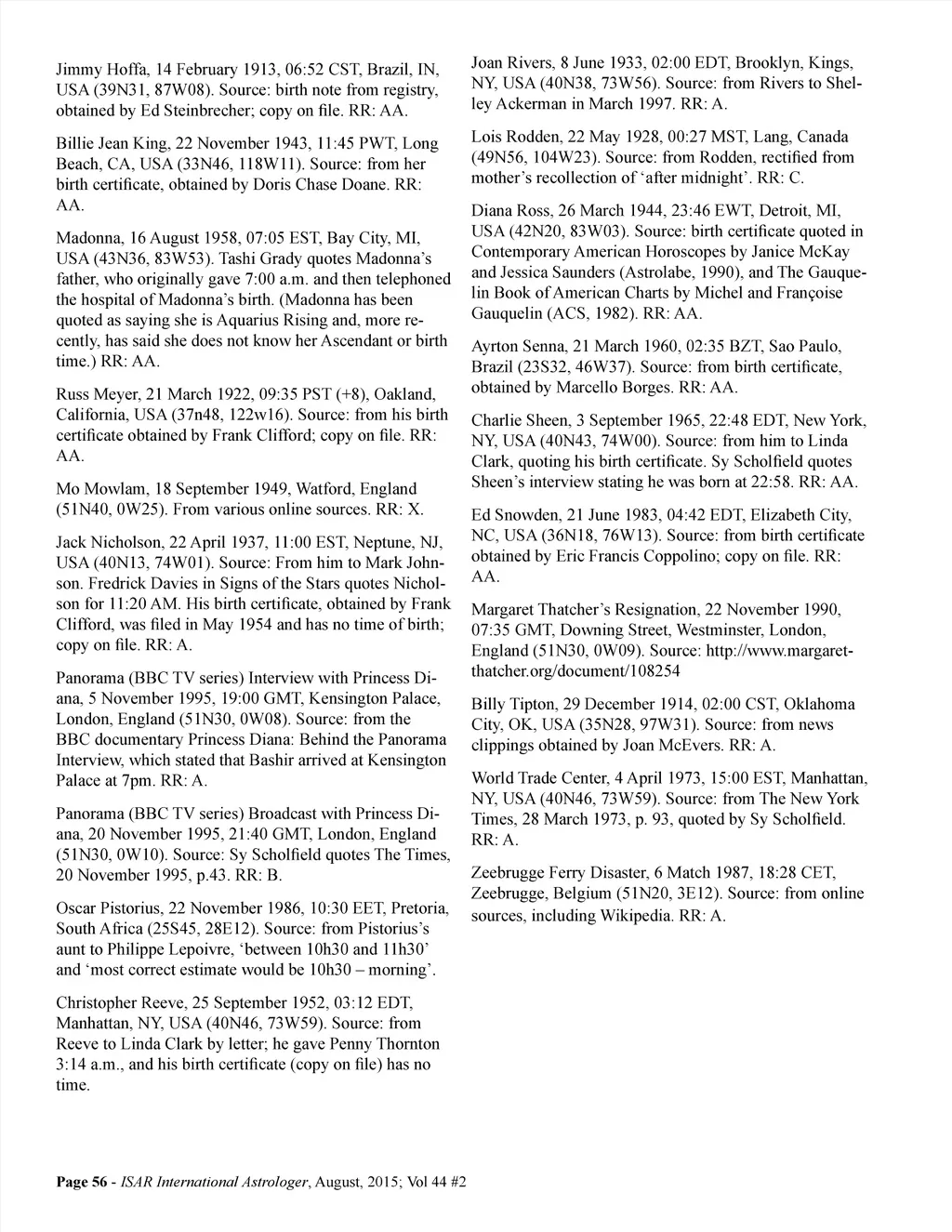 Jimmy Hoffa, 14 February 1913, 06:52 CST, Brazil, IN, USA (39N31, 87W08). Source: birth note from registry, obtained by Ed Steinbrecher; copy on file. RR: AA.

Billie Jean King, 22 November 1943, 11:45 PWT, Long Beach, CA, USA (33N46, 118W11). Source: from her birth certificate, obtained by Doris Chase Doane. RR: AA.

Madonna, 16 August 1958, 07:05 EST, Bay City, MI, USA (43N36, 83W53). Tashi Grady quotes Madonna's father, who originally gave 7:00 a.m. and then telephoned the hospital of Madonna's birth. (Madonna has been quoted as saying she is Aquarius Rising and, more recently, has said she does not know her Ascendant or birth time.) RR: AA.

Russ Meyer, 21 March 1922, 09:35 PST (+8), Oakland, California, USA (37n48, 122w16). Source: from his birth certificate obtained by Frank Clifford; copy on file. RR: AA.

Mo Mowlam, 18 September 1949, Watford, England (51N40, 0W25). From various online sources. RR: X.

Jack Nicholson, 22 April 1937, 11:00 EST, Neptune, NJ, USA (40N13, 74W01). Source: From him to Mark Johnson. Fredrick Davies in Signs of the Stars quotes Nicholson for 11:20 AM. His birth certificate, obtained by Frank Clifford, was filed in May 1954 and has no time of birth; copy on file. RR: A.

Panorama (BBC TV series) Interview with Princess Diana, 5 November 1995, 19:00 GMT, Kensington Palace, London, England (51N30, 0W08). Source: from the BBC documentary Princess Diana: Behind the Panorama Interview, which stated that Bashir arrived at Kensington Palace at 7pm. RR: A.

Panorama (BBC TV series) Broadcast with Princess Diana, 20 November 1995, 21:40 GMT, London, England (51N30, 0W10). Source: Sy Scholfield quotes The Times, 20 November 1995, p.43. RR: B.

Oscar Pistorius, 22 November 1986, 10:30 EET, Pretoria, South Africa (25S45, 28E12). Source: from Pistorius's aunt to Philippe Lepoivre, 'between 10h30 and 11h30' and 'most correct estimate would be 10h30 – morning'.

Christopher Reeve, 25 September 1952, 03:12 EDT, Manhattan, NY, USA (40N46, 73W59). Source: from Reeve to Linda Clark by letter; he gave Penny Thornton 3:14 a.m., and his birth certificate (copy on file) has no time.

Joan Rivers, 8 June 1933, 02:00 EDT, Brooklyn, Kings, NY, USA (40N38, 73W56). Source: from Rivers to Shelley Ackerman in March 1997. RR: A.

Lois Rodden, 22 May 1928, 00:27 MST, Lang, Canada (49N56, 104W23). Source: from Rodden, rectified from mother's recollection of 'after midnight'. RR: C.

Diana Ross, 26 March 1944, 23:46 EWT, Detroit, MI, USA (42N20, 83W03). Source: birth certificate quoted in Contemporary American Horoscopes by Janice McKay and Jessica Saunders (Astrolabe, 1990), and The Gauquelin Book of American Charts by Michel and Françoise Gauquelin (ACS, 1982). RR: AA.

Ayrton Senna, 21 March 1960, 02:35 BZT, Sao Paulo, Brazil (23S32, 46W37). Source: from birth certificate, obtained by Marcello Borges. RR: AA.

Charlie Sheen, 3 September 1965, 22:48 EDT, New York, NY, USA (40N43, 74W00). Source: from him to Linda Clark, quoting his birth certificate. Sy Scholfield quotes Sheen's interview stating he was born at 22:58. RR: AA.

Ed Snowden, 21 June 1983, 04:42 EDT, Elizabeth City, NC, USA (36N18, 76W13). Source: from birth certificate obtained by Eric Francis Coppolino; copy on file. RR: AA.

Margaret Thatcher's Resignation, 22 November 1990, 07:35 GMT, Downing Street, Westminster, London, England (51N30, 0W09). Source: http://www.margaretthatcher.org/document/108254

Billy Tipton, 29 December 1914, 02:00 CST, Oklahoma City, OK, USA (35N28, 97W31). Source: from news clippings obtained by Joan McEvers. RR: A.

World Trade Center, 4 April 1973, 15:00 EST, Manhattan, NY, USA (40N46, 73W59). Source: from The New York Times, 28 March 1973, p. 93, quoted by Sy Scholfield. RR: A.

Zeebrugge Ferry Disaster, 6 Match 1987, 18:28 CET, Zeebrugge, Belgium (51N20, 3E12). Source: from online sources, including Wikipedia. RR: A.

Page 56 - ISAR International Astrologer, August, 2015; Vol 44 #2